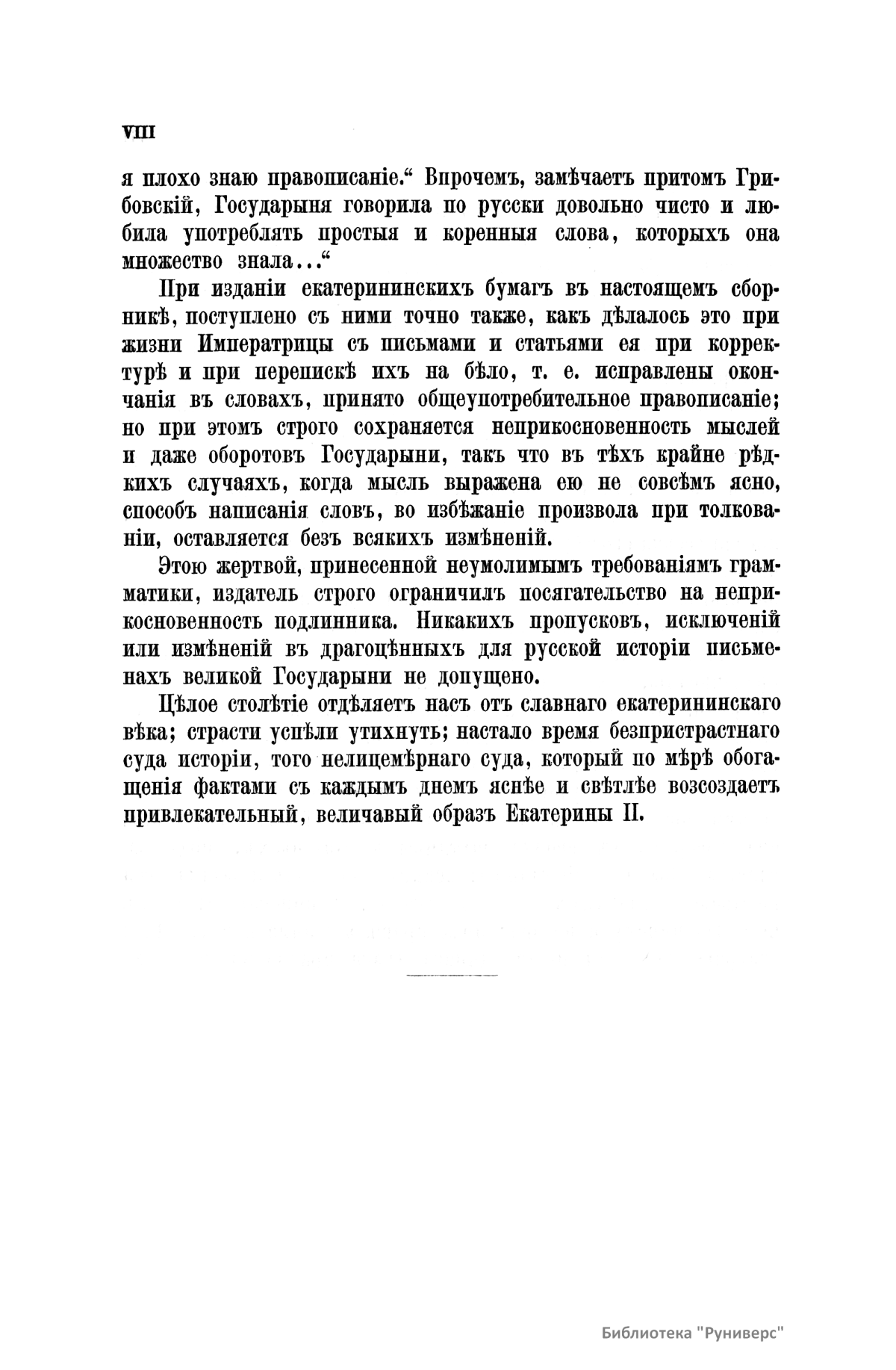 VIII

я плохо знаю правописаніе.“ Впрочемъ, замѣчаетъ притомъ Грибовскій, Государыня говорила по русски довольно чисто и любила употреблять простыя и коренныя слова, которыхъ она множество знала...“

При изданіи екатерининскихъ бумагъ въ настоящемъ сборникѣ, поступлено съ ними точно также, какъ дѣлалось это при жизни Императрицы съ письмами и статьями ея при корректурѣ и при перепискѣ ихъ на бѣло, т. е. исправлены окончанія въ словахъ, принято общеупотребительное правописаніе; но при этомъ строго сохраняется неприкосновенность мыслей и даже оборотовъ Государыни, такъ что въ тѣхъ крайне рѣдкихъ случаяхъ, когда мысль выражена ею не совсѣмъ ясно, способъ написанія словъ, во избѣжаніе произвола при толкованіи, оставляется безъ всякихъ измѣненій.

Этою жертвой, принесенной неумолимымъ требованіямъ грамматики, издатель строго ограничилъ посягательство на неприкосновенность подлинника. Никакихъ пропусковъ, исключеній или измѣненій въ драгоцѣнныхъ для русской исторіи письменахъ великой Государыни не допущено.

Цѣлое столѣтіе отдѣляетъ насъ отъ славнаго екатерининскаго вѣка; страсти успѣли утихнуть; настало время безпристрастнаго суда исторіи, того нелицемѣрнаго суда, который по мѣрѣ обогащенія фактами съ каждымъ днемъ яснѣе и свѣтлѣе возсоздаетъ привлекательный, величавый образъ Екатерины II.

Библиотека "Руниверс"